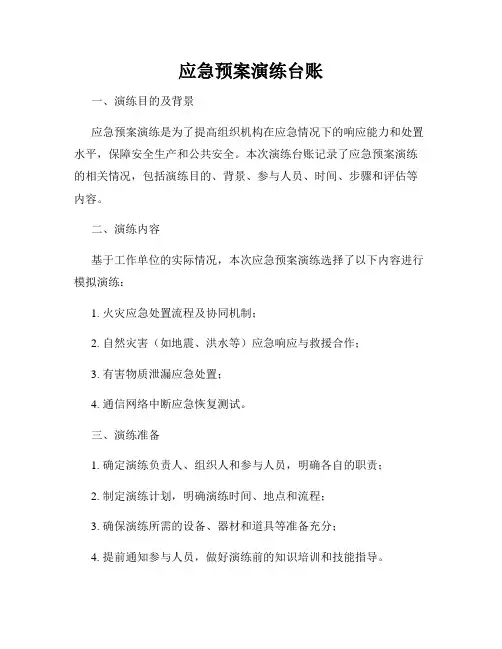 应急预案演练台账

一、演练目的及背景

应急预案演练是为了提高组织机构在应急情况下的响应能力和处置水平，保障安全生产和公共安全。本次演练台账记录了应急预案演练的相关情况，包括演练目的、背景、参与人员、时间、步骤和评估等内容。

二、演练内容

基于工作单位的实际情况，本次应急预案演练选择了以下内容进行模拟演练：

1. 火灾应急处置流程及协同机制；

2. 自然灾害（如地震、洪水等）应急响应与救援合作；

3. 有害物质泄漏应急处置；

4. 通信网络中断应急恢复测试。

三、演练准备

1. 确定演练负责人、组织人和参与人员，明确各自的职责；

2. 制定演练计划，明确演练时间、地点和流程；

3. 确保演练所需的设备、器材和道具等准备充分；

4. 提前通知参与人员，做好演练前的知识培训和技能指导。